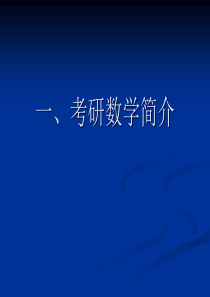 一、考研数学简介